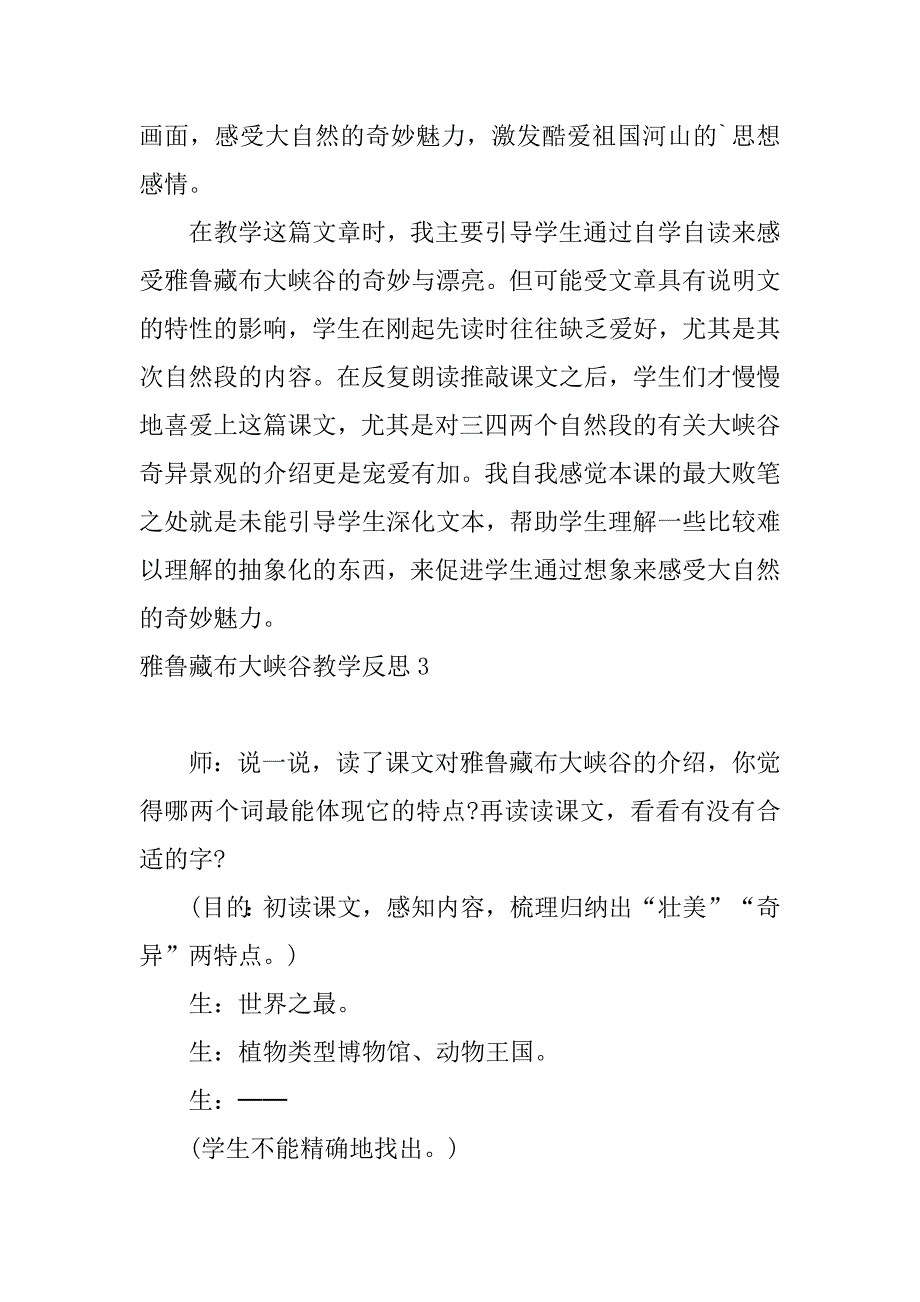 画面，感受大自然的奇妙魅力，激发酷爱祖国河山的`思想感情。

在教学这篇文章时，我主要引导学生通过自学自读来感受雅鲁藏布大峡谷的奇妙与漂亮。但可能受文章具有说明文的特性的影响，学生在刚起先读时往往缺乏爱好，尤其是其次自然段的内容。在反复朗读推敲课文之后，学生们才慢慢地喜爱上这篇课文，尤其是对三四两个自然段的有关大峡谷奇异景观的介绍更是宠爱有加。我自我感觉本课的最大败笔之处就是未能引导学生深化文本，帮助学生理解一些比较难以理解的抽象化的东西，来促进学生通过想象来感受大自然的奇妙魅力。

雅鲁藏布大峡谷教学反思 3

师：说一说，读了课文对雅鲁藏布大峡谷的介绍，你觉得哪两个词最能体现它的特点?再读读课文，看看有没有合适的字?

（目的：初读课文，感知内容，梳理归纳出“壮美”“奇异”两特点。）

生：世界之最。

生：植物类型博物馆、动物王国。

生：——

(学生不能精确地找出。)